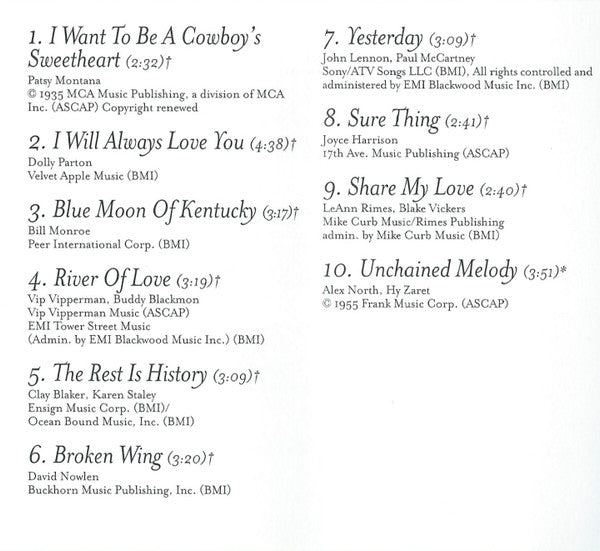 1. I Want To Be A Cowboy's Sweetheart (2:32)†
Patsy Montana
© 1935 MCA Music Publishing, a division of MCA Inc. (ASCAP) Copyright renewed

2. I Will Always Love You (4:38)†
Dolly Parton
Velvet Apple Music (BMI)

3. Blue Moon Of Kentucky (3:17)†
Bill Monroe
Peer International Corp. (BMI)

4. River Of Love (3:19)†
Vip Vipperman, Buddy Blackmon
Vip Vipperman Music (ASCAP)
EMI Tower Street Music
(Admin. by EMI Blackwood Music Inc.) (BMI)

5. The Rest Is History (3:09)†
Clay Blaker, Karen Staley
Ensign Music Corp. (BMI)/
Ocean Bound Music, Inc. (BMI)

6. Broken Wing (3:20)†
David Nowlen
Buckhorn Music Publishing, Inc. (BMI)

7. Yesterday (3:09)†
John Lennon, Paul McCartney
Sony/ATV Songs LLC (BMI), All rights controlled and administered by EMI Blackwood Music Inc. (BMI)

8. Sure Thing (2:41)†
Joyce Harrison
17th Ave. Music Publishing (ASCAP)

9. Share My Love (2:40)†
LeAnn Rimes, Blake Vickers
Mike Curb Music/Rimes Publishing
admin. by Mike Curb Music (BMI)

10. Unchained Melody (3:51)*
Alex North, Hy Zaret
© 1955 Frank Music Corp. (ASCAP)